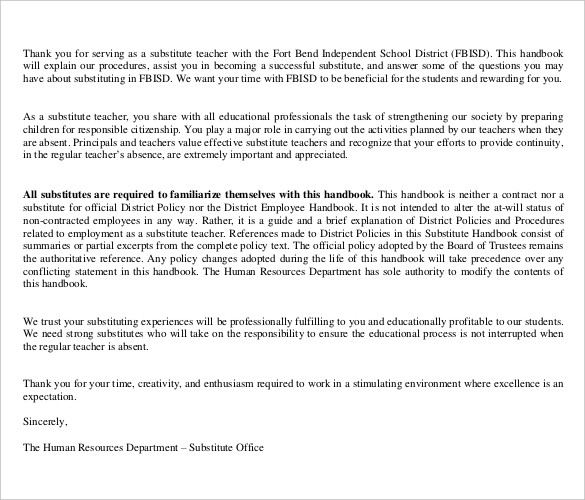 Thank you for serving as a substitute teacher with the Fort Bend Independent School District (FBISD). This handbook will explain our procedures, assist you in becoming a successful substitute, and answer some of the questions you may have about substituting in FBISD. We want your time with FBISD to be beneficial for the students and rewarding for you.

As a substitute teacher, you share with all educational professionals the task of strengthening our society by preparing children for responsible citizenship. You play a major role in carrying out the activities planned by our teachers when they are absent. Principals and teachers value effective substitute teachers and recognize that your efforts to provide continuity, in the regular teacher's absence, are extremely important and appreciated.

All substitutes are required to familiarize themselves with this handbook. This handbook is neither a contract nor a substitute for official District Policy nor the District Employee Handbook. It is not intended to alter the at-will status of non-contracted employees in any way. Rather, it is a guide and a brief explanation of District Policies and Procedures related to employment as a substitute teacher. References made to District Policies in this Substitute Handbook consist of summaries or partial excerpts from the complete policy text. The official policy adopted by the Board of Trustees remains the authoritative reference. Any policy changes adopted during the life of this handbook will take precedence over any conflicting statement in this handbook. The Human Resources Department has sole authority to modify the contents of this handbook.

We trust your substituting experiences will be professionally fulfilling to you and educationally profitable to our students. We need strong substitutes who will take on the responsibility to ensure the educational process is not interrupted when the regular teacher is absent.

Thank you for your time, creativity, and enthusiasm required to work in a stimulating environment where excellence is an expectation.

Sincerely,

The Human Resources Department – Substitute Office